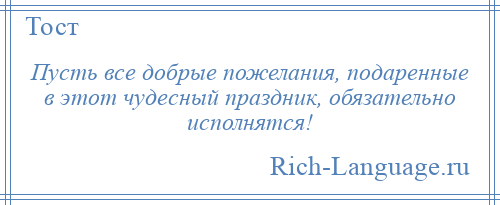 Тост

Пусть все добрые пожелания, подаренные в этот чудесный праздник, обязательно исполнятся!

Rich-Language.ru